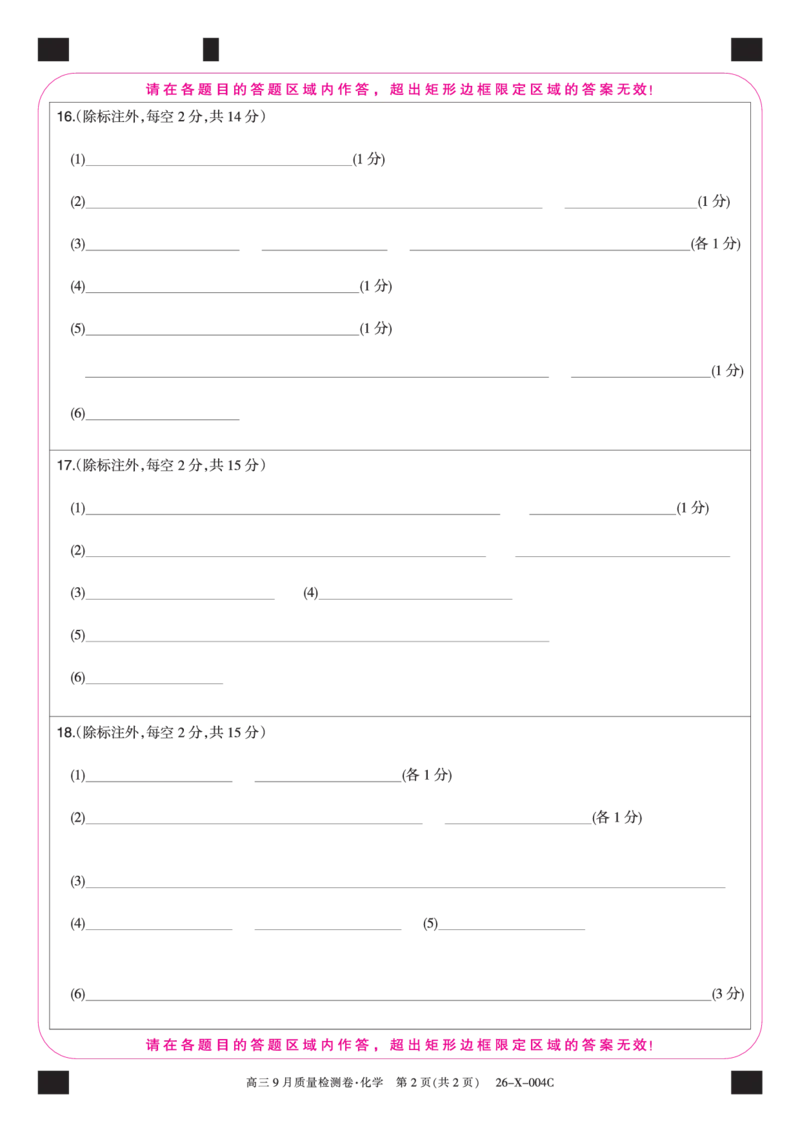 请在各题目的答题区域内作答，超出矩形边框限定区域的答案无效!

16.(除标注外,每空2分,共14分)

(1)____(1分)

(2)____ ____(1分)

(3)____ ____ ____(各1分)

(4)____(1分)

(5)____(1分)

____ ____(1分)

(6)____

17.(除标注外,每空2分,共15分)

(1)____ ____(1分)

(2)____ ____

(3)____ (4)____

(5)____

(6)____

18.(除标注外,每空2分,共15分)

(1)____ ____(各1分)

(2)____ ____(各1分)

(3)____

(4)____ ____ (5)____

(6)____(3分)

请在各题目的答题区域内作答，超出矩形边框限定区域的答案无效!

高三9月质量检测卷·化学 第2页(共2页) 26-X-004C